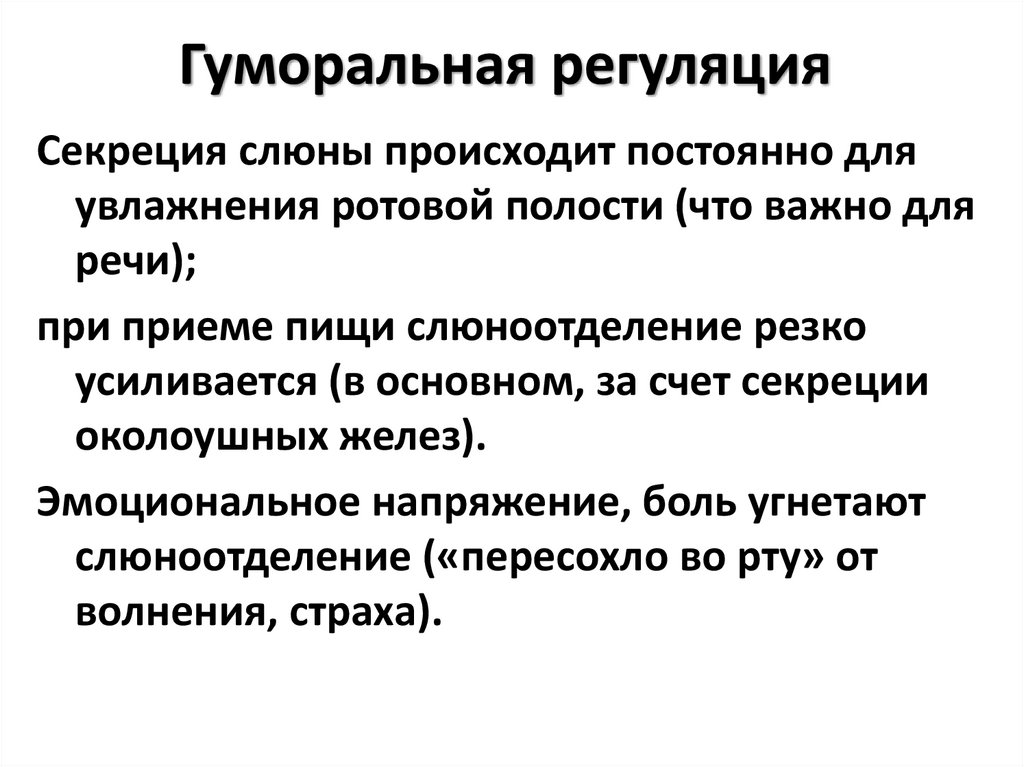 Гуморальная регуляция

Секреция слюны происходит постоянно для увлажнения ротовой полости (что важно для речи);

при приеме пищи слюноотделение резко усиливается (в основном, за счет секреции околоушных желез).

Эмоциональное напряжение, боль угнетают слюноотделение («пересохло во рту» от волнения, страха).